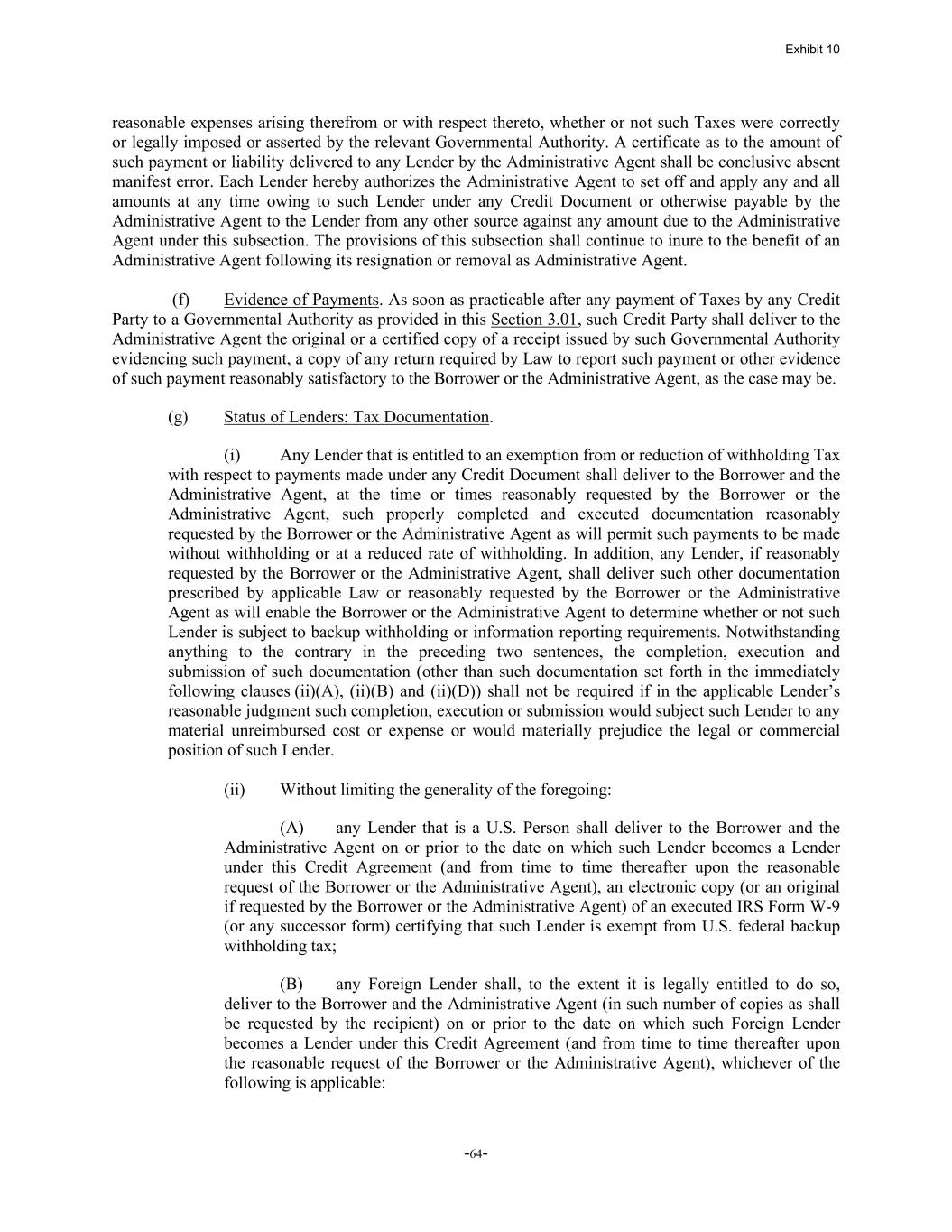 Exhibit 10

reasonable expenses arising therefrom or with respect thereto, whether or not such Taxes were correctly or legally imposed or asserted by the relevant Governmental Authority. A certificate as to the amount of such payment or liability delivered to any Lender by the Administrative Agent shall be conclusive absent manifest error. Each Lender hereby authorizes the Administrative Agent to set off and apply any and all amounts at any time owing to such Lender under any Credit Document or otherwise payable by the Administrative Agent to the Lender from any other source against any amount due to the Administrative Agent under this subsection. The provisions of this subsection shall continue to inure to the benefit of an Administrative Agent following its resignation or removal as Administrative Agent.

(f) Evidence of Payments. As soon as practicable after any payment of Taxes by any Credit Party to a Governmental Authority as provided in this Section 3.01, such Credit Party shall deliver to the Administrative Agent the original or a certified copy of a receipt issued by such Governmental Authority evidencing such payment, a copy of any return required by Law to report such payment or other evidence of such payment reasonably satisfactory to the Borrower or the Administrative Agent, as the case may be.

(g) Status of Lenders; Tax Documentation.

(i) Any Lender that is entitled to an exemption from or reduction of withholding Tax with respect to payments made under any Credit Document shall deliver to the Borrower and the Administrative Agent, at the time or times reasonably requested by the Borrower or the Administrative Agent, such properly completed and executed documentation reasonably requested by the Borrower or the Administrative Agent as will permit such payments to be made without withholding or at a reduced rate of withholding. In addition, any Lender, if reasonably requested by the Borrower or the Administrative Agent, shall deliver such other documentation prescribed by applicable Law or reasonably requested by the Borrower or the Administrative Agent as will enable the Borrower or the Administrative Agent to determine whether or not such Lender is subject to backup withholding or information reporting requirements. Notwithstanding anything to the contrary in the preceding two sentences, the completion, execution and submission of such documentation (other than such documentation set forth in the immediately following clauses (ii)(A), (ii)(B) and (ii)(D)) shall not be required if in the applicable Lender's reasonable judgment such completion, execution or submission would subject such Lender to any material unreimbursed cost or expense or would materially prejudice the legal or commercial position of such Lender.

(ii) Without limiting the generality of the foregoing:

(A) any Lender that is a U.S. Person shall deliver to the Borrower and the Administrative Agent on or prior to the date on which such Lender becomes a Lender under this Credit Agreement (and from time to time thereafter upon the reasonable request of the Borrower or the Administrative Agent), an electronic copy (or an original if requested by the Borrower or the Administrative Agent) of an executed IRS Form W-9 (or any successor form) certifying that such Lender is exempt from U.S. federal backup withholding tax;

(B) any Foreign Lender shall, to the extent it is legally entitled to do so, deliver to the Borrower and the Administrative Agent (in such number of copies as shall be requested by the recipient) on or prior to the date on which such Foreign Lender becomes a Lender under this Credit Agreement (and from time to time thereafter upon the reasonable request of the Borrower or the Administrative Agent), whichever of the following is applicable:

-64-